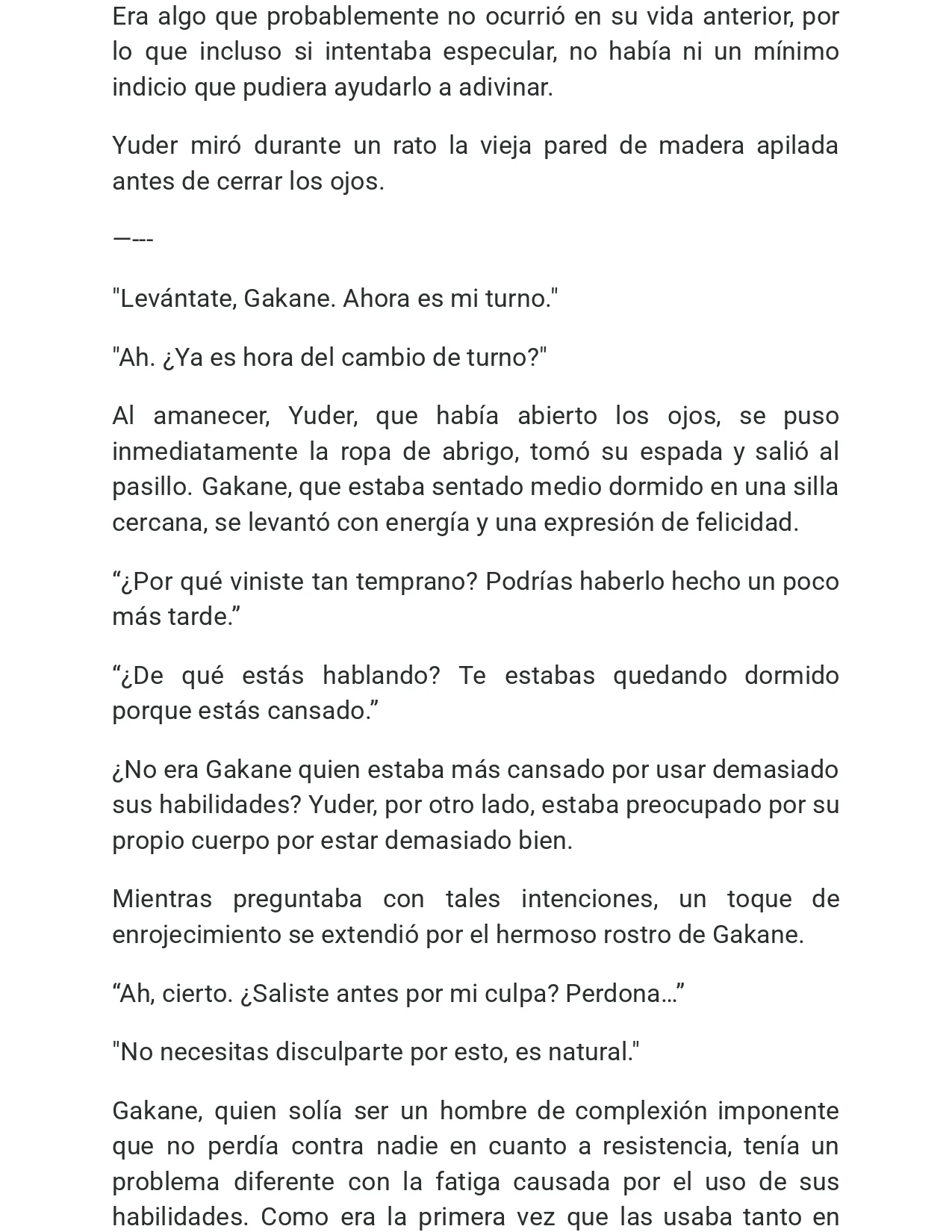 Era algo que probablemente no ocurrió en su vida anterior, por lo que incluso si intentaba especular, no había ni un mínimo indicio que pudiera ayudarlo a adivinar.

Yuder miró durante un rato la vieja pared de madera apilada antes de cerrar los ojos.

—---

"Levántate, Gakane. Ahora es mi turno."

"Ah. ¿Ya es hora del cambio de turno?"

Al amanecer, Yuder, que había abierto los ojos, se puso inmediatamente la ropa de abrigo, tomó su espada y salió al pasillo. Gakane, que estaba sentado medio dormido en una silla cercana, se levantó con energía y una expresión de felicidad.

“¿Por qué viniste tan temprano? Podrías haberlo hecho un poco más tarde.”

“¿De qué estás hablando? Te estabas quedando dormido porque estás cansado.”

¿No era Gakane quien estaba más cansado por usar demasiado sus habilidades? Yuder, por otro lado, estaba preocupado por su propio cuerpo por estar demasiado bien.

Mientras preguntaba con tales intenciones, un toque de enrojecimiento se extendió por el hermoso rostro de Gakane.

“Ah, cierto. ¿Saliste antes por mi culpa? Perdona…”

"No necesitas disculparte por esto, es natural."

Gakane, quien solía ser un hombre de complexión imponente que no perdía contra nadie en cuanto a resistencia, tenía un problema diferente con la fatiga causada por el uso de sus habilidades. Como era la primera vez que las usaba tanto en